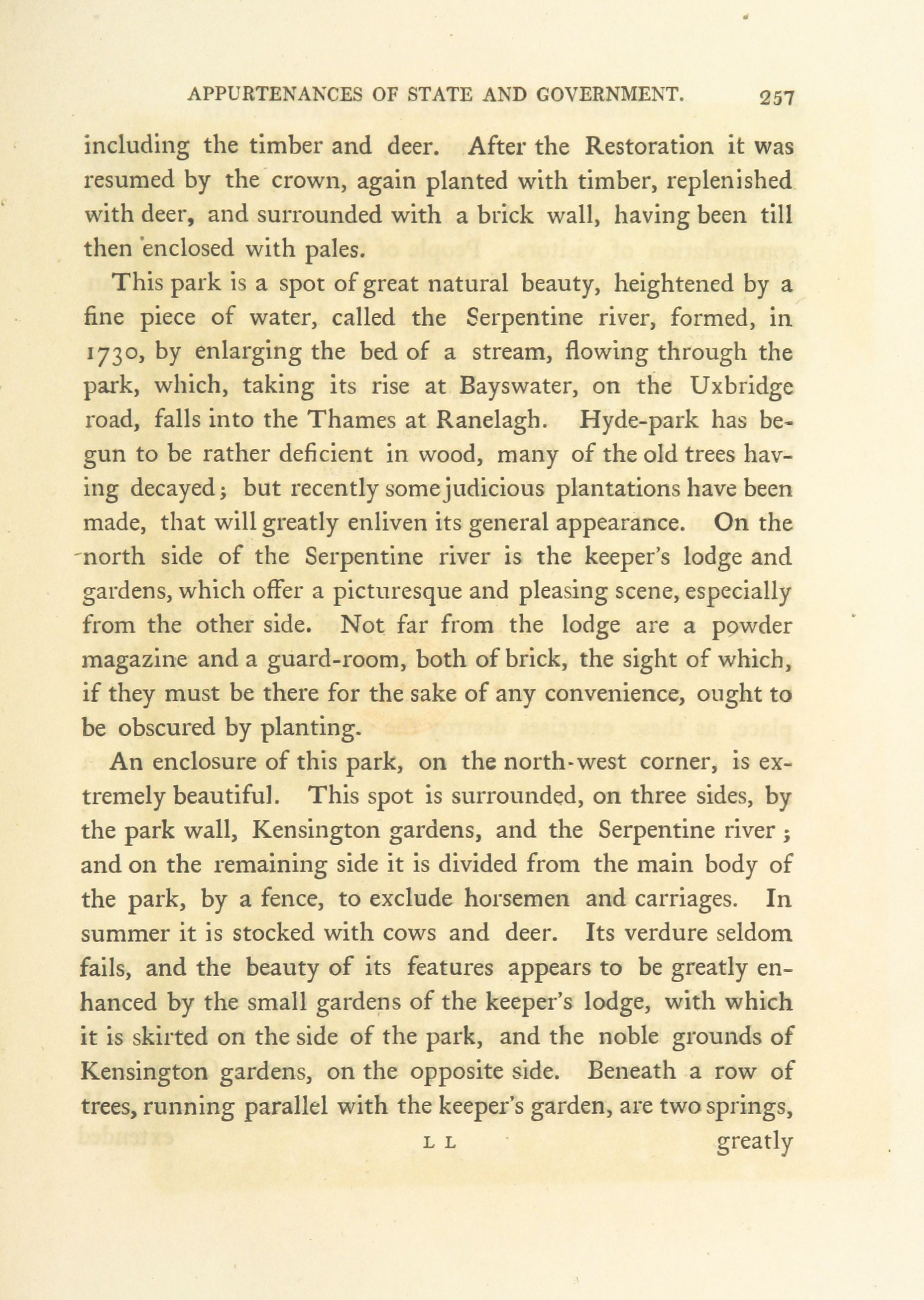 APPURTENANCES OF STATE AND GOVERNMENT. 257

including the timber and deer. After the Restoration it was resumed by the crown, again planted with timber, replenished with deer, and surrounded with a brick wall, having been till then enclosed with pales.

This park is a spot of great natural beauty, heightened by a fine piece of water, called the Serpentine river, formed, in 1730, by enlarging the bed of a stream, flowing through the park, which, taking its rise at Bayswater, on the Uxbridge road, falls into the Thames at Ranelagh. Hyde-park has begun to be rather deficient in wood, many of the old trees having decayed; but recently some judicious plantations have been made, that will greatly enliven its general appearance. On the north side of the Serpentine river is the keeper's lodge and gardens, which offer a picturesque and pleasing scene, especially from the other side. Not far from the lodge are a powder magazine and a guard-room, both of brick, the sight of which, if they must be there for the sake of any convenience, ought to be obscured by planting.

An enclosure of this park, on the north-west corner, is extremely beautiful. This spot is surrounded, on three sides, by the park wall, Kensington gardens, and the Serpentine river; and on the remaining side it is divided from the main body of the park, by a fence, to exclude horsemen and carriages. In summer it is stocked with cows and deer. Its verdure seldom fails, and the beauty of its features appears to be greatly enhanced by the small gardens of the keeper's lodge, with which it is skirted on the side of the park, and the noble grounds of Kensington gardens, on the opposite side. Beneath a row of trees, running parallel with the keeper's garden, are two springs,

L L greatly